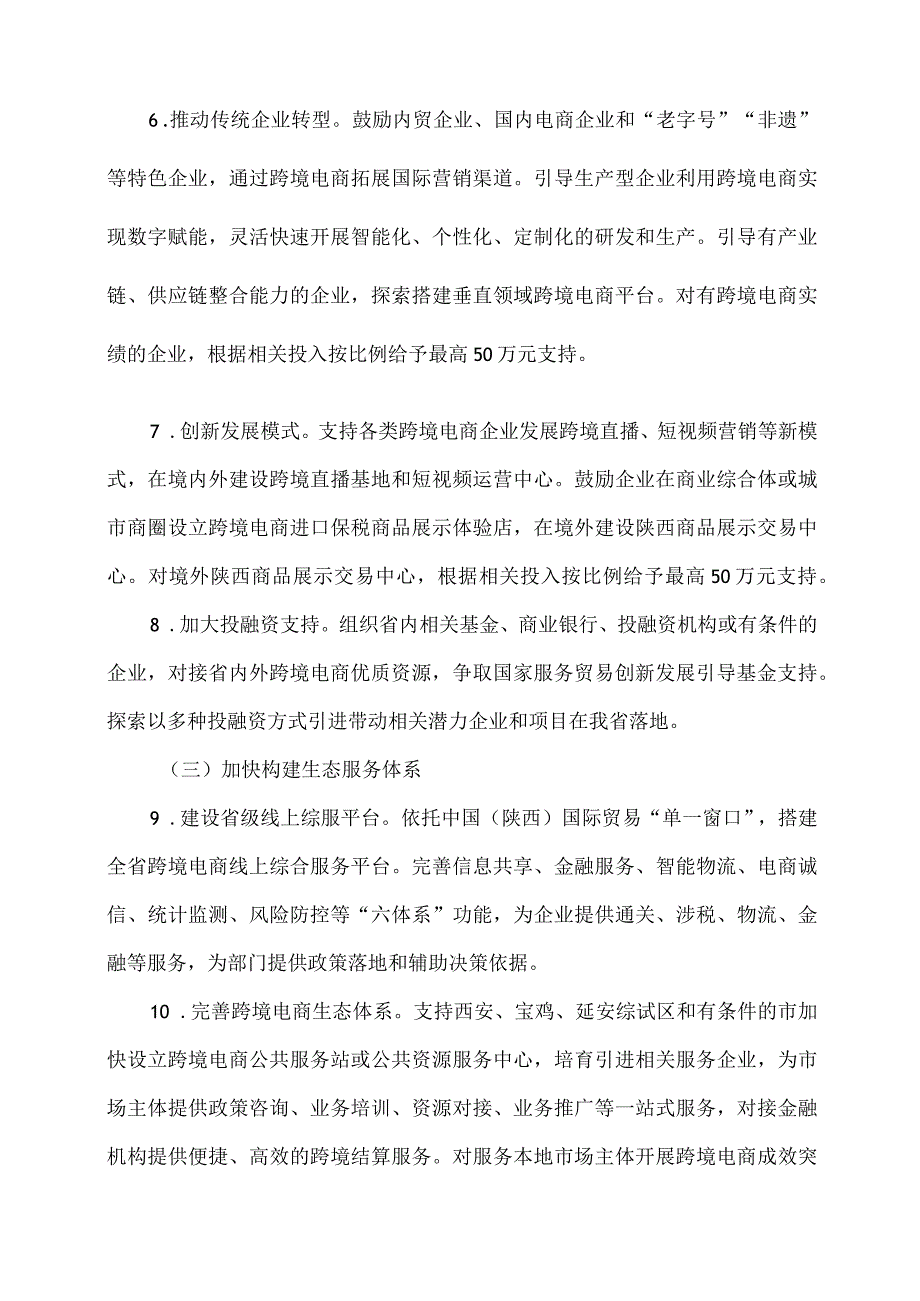 6．推动传统企业转型。鼓励内贸企业、国内电商企业和“老字号”“非遗”等特色企业，通过跨境电商拓展国际营销渠道。引导生产型企业利用跨境电商实现数字赋能，灵活快速开展智能化、个性化、定制化的研发和生产。引导有产业链、供应链整合能力的企业，探索搭建垂直领域跨境电商平台。对有跨境电商实绩的企业，根据相关投入按比例给予最高50万元支持。

7．创新发展模式。支持各类跨境电商企业发展跨境直播、短视频营销等新模式，在境内外建设跨境直播基地和短视频运营中心。鼓励企业在商业综合体或城市商圈设立跨境电商进口保税商品展示体验店，在境外建设陕西商品展示交易中心。对境外陕西商品展示交易中心，根据相关投入按比例给予最高50万元支持。

8．加大投融资支持。组织省内相关基金、商业银行、投融资机构或有条件的企业，对接省内外跨境电商优质资源，争取国家服务贸易创新发展引导基金支持。探索以多种投融资方式引进带动相关潜力企业和项目在我省落地。

（三）加快构建生态服务体系

9．建设省级线上综服平台。依托中国（陕西）国际贸易“单一窗口”，搭建全省跨境电商线上综合服务平台。完善信息共享、金融服务、智能物流、电商诚信、统计监测、风险防控等“六体系”功能，为企业提供通关、涉税、物流、金融等服务，为部门提供政策落地和辅助决策依据。

10．完善跨境电商生态体系。支持西安、宝鸡、延安综试区和有条件的市加快设立跨境电商公共服务站或公共资源服务中心，培育引进相关服务企业，为市场主体提供政策咨询、业务培训、资源对接、业务推广等一站式服务，对接金融机构提供便捷、高效的跨境结算服务。对服务本地市场主体开展跨境电商成效突